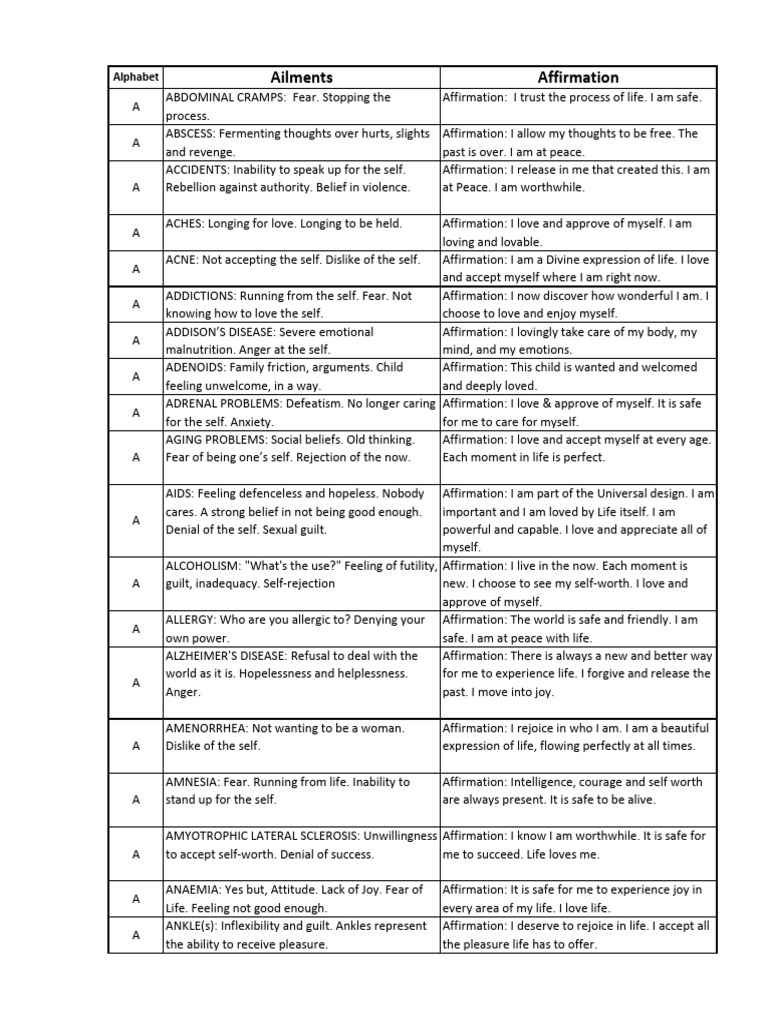 | Alphabet | Ailments | Affirmation |
|---|---|---|
| A | ABDOMINAL CRAMPS: Fear. Stopping the process. | Affirmation: I trust the process of life. I am safe. |
| A | ABSCESS: Fermenting thoughts over hurts, slights and revenge. | Affirmation: I allow my thoughts to be free. The past is over. I am at peace. |
| A | ACCIDENTS: Inability to speak up for the self. Rebellion against authority. Belief in violence. | Affirmation: I release in me that created this. I am at Peace. I am worthwhile. |
| A | ACHES: Longing for love. Longing to be held. | Affirmation: I love and approve of myself. I am loving and lovable. |
| A | ACNE: Not accepting the self. Dislike of the self. | Affirmation: I am a Divine expression of life. I love and accept myself where I am right now. |
| A | ADDICTIONS: Running from the self. Fear. Not knowing how to love the self. | Affirmation: I now discover how wonderful I am. I choose to love and enjoy myself. |
| A | ADDISON'S DISEASE: Severe emotional malnutrition. Anger at the self. | Affirmation: I lovingly take care of my body, my mind, and my emotions. |
| A | ADENOIDS: Family friction, arguments. Child feeling unwelcome, in a way. | Affirmation: This child is wanted and welcomed and deeply loved. |
| A | ADRENAL PROBLEMS: Defeatism. No longer caring for the self. Anxiety. | Affirmation: I love & approve of myself. It is safe for me to care for myself. |
| A | AGING PROBLEMS: Social beliefs. Old thinking. Fear of being one's self. Rejection of the now. | Affirmation: I love and accept myself at every age. Each moment in life is perfect. |
| A | AIDS: Feeling defenceless and hopeless. Nobody cares. A strong belief in not being good enough. Denial of the self. Sexual guilt. | Affirmation: I am part of the Universal design. I am important and I am loved by Life itself. I am powerful and capable. I love and appreciate all of myself. |
| A | ALCOHOLISM: "What's the use?" Feeling of futility, guilt, inadequacy. Self-rejection | Affirmation: I live in the now. Each moment is new. I choose to see my self-worth. I love and approve of myself. |
| A | ALLERGY: Who are you allergic to? Denying your own power. | Affirmation: The world is safe and friendly. I am safe. I am at peace with life. |
| A | ALZHEIMER'S DISEASE: Refusal to deal with the world as it is. Hopelessness and helplessness. Anger. | Affirmation: There is always a new and better way for me to experience life. I forgive and release the past. I move into joy. |
| A | AMENORRHEA: Not wanting to be a woman. Dislike of the self. | Affirmation: I rejoice in who I am. I am a beautiful expression of life, flowing perfectly at all times. |
| A | AMNESIA: Fear. Running from life. Inability to stand up for the self. | Affirmation: Intelligence, courage and self worth are always present. It is safe to be alive. |
| A | AMYOTROPHIC LATERAL SCLEROSIS: Unwillingness to accept self-worth. Denial of success. | Affirmation: I know I am worthwhile. It is safe for me to succeed. Life loves me. |
| A | ANAEMIA: Yes but, Attitude. Lack of Joy. Fear of Life. Feeling not good enough. | Affirmation: It is safe for me to experience joy in every area of my life. I love life. |
| A | ANKLE(s): Inflexibility and guilt. Ankles represent the ability to receive pleasure. | Affirmation: I deserve to rejoice in life. I accept all the pleasure life has to offer. |